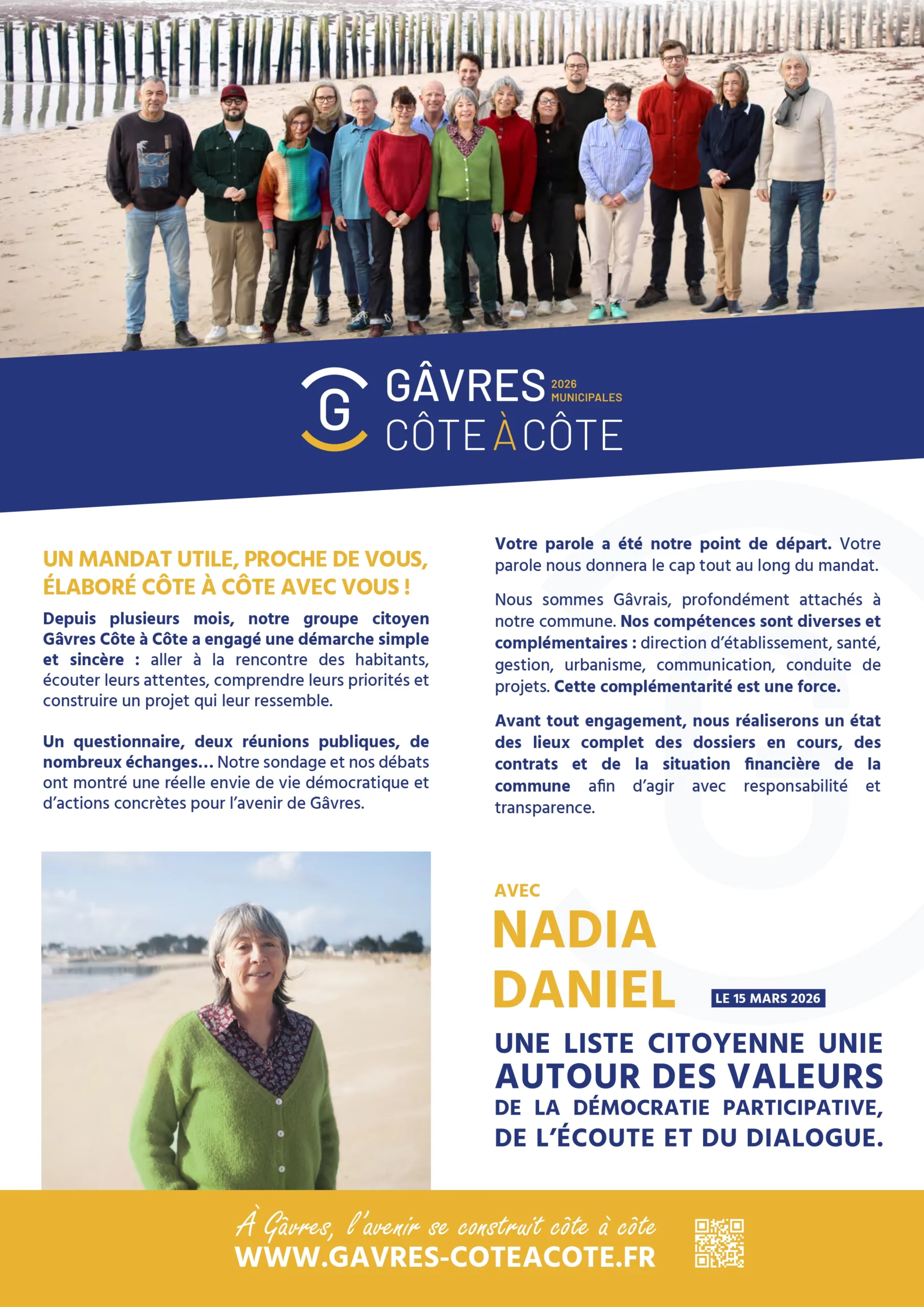 G GÂVRES 2026 MUNICIPALES
CÔTE À CÔTE

UN MANDAT UTILE, PROCHE DE VOUS, ÉLABORÉ CÔTE À CÔTE AVEC VOUS !

Depuis plusieurs mois, notre groupe citoyen Gâvres Côte à Côte a engagé une démarche simple et sincère : aller à la rencontre des habitants, écouter leurs attentes, comprendre leurs priorités et construire un projet qui leur ressemble.

Un questionnaire, deux réunions publiques, de nombreux échanges… Notre sondage et nos débats ont montré une réelle envie de vie démocratique et d'actions concrètes pour l'avenir de Gâvres.

Votre parole a été notre point de départ. Votre parole nous donnera le cap tout au long du mandat.

Nous sommes Gâvrais, profondément attachés à notre commune. Nos compétences sont diverses et complémentaires : direction d'établissement, santé, gestion, urbanisme, communication, conduite de projets. Cette complémentarité est une force.

Avant tout engagement, nous réaliserons un état des lieux complet des dossiers en cours, des contrats et de la situation financière de la commune afin d'agir avec responsabilité et transparence.

AVEC
NADIA
DANIEL
LE 15 MARS 2026

UNE LISTE CITOYENNE UNIE AUTOUR DES VALEURS DE LA DÉMOCRATIE PARTICIPATIVE, DE L'ÉCOUTE ET DU DIALOGUE.

À Gâvres, l'avenir se construit côte à côte
WWW.GAVRES-COTEACOTE.FR